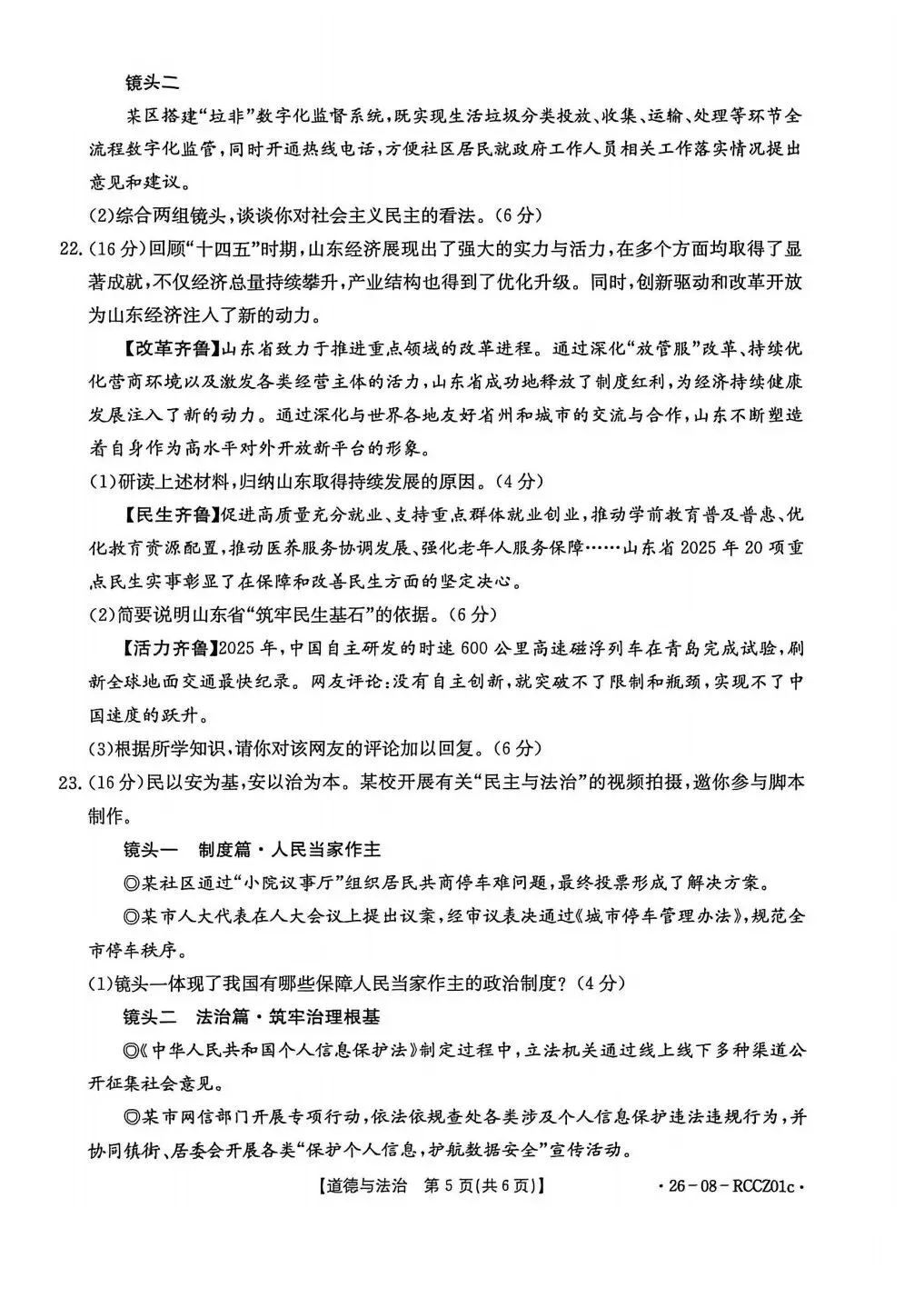 镜头二

某区搭建“垃非”数字化监督系统，既实现生活垃圾分类投放、收集、运输、处理等环节全流程数字化监管，同时开通热线电话，方便社区居民就政府工作人员相关工作落实情况提出意见和建议。

(2)综合两组镜头，谈谈你对社会主义民主的看法。(6分)

22.(16分)回顾“十四五”时期，山东经济展现出了强大的实力与活力，在多个方面均取得了显著成就，不仅经济总量持续攀升，产业结构也得到了优化升级。同时，创新驱动和改革开放为山东经济注入了新的动力。

【改革齐鲁】山东省致力于推进重点领域的改革进程。通过深化“放管服”改革、持续优化营商环境以及激发各类经营主体的活力，山东省成功地释放了制度红利，为经济持续健康发展注入了新的动力。通过深化与世界各地友好省州和城市的交流与合作，山东不断塑造着自身作为高水平对外开放新平台的形象。

(1)研读上述材料，归纳山东取得持续发展的原因。(4分)

【民生齐鲁】促进高质量充分就业、支持重点群体就业创业，推动学前教育普及普惠、优化教育资源配置，推动医养服务协调发展、强化老年人服务保障……山东省2025年20项重点民生实事彰显了在保障和改善民生方面的坚定决心。

(2)简要说明山东省“筑牢民生基石”的依据。(6分)

【活力齐鲁】2025年，中国自主研发的时速600公里高速磁浮列车在青岛完成试验，刷新全球地面交通最快纪录。网友评论：没有自主创新，就突破不了限制和瓶颈，实现不了中国速度的跃升。

(3)根据所学知识，请你对该网友的评论加以回复。(6分)

23.(16分)民以安为基，安以治为本。某校开展有关“民主与法治”的视频拍摄，邀你参与脚本制作。

镜头一　制度篇·人民当家作主

◎某社区通过“小院议事厅”组织居民共商停车难问题，最终投票形成了解决方案。

◎某市人大代表在人大会议上提出议案，经审议表决通过《城市停车管理办法》，规范全市停车秩序。

(1)镜头一体现了我国有哪些保障人民当家作主的政治制度？(4分)

镜头二　法治篇·筑牢治理根基

◎《中华人民共和国个人信息保护法》制定过程中，立法机关通过线上线下多种渠道公开征集社会意见。

◎某市网信部门开展专项行动，依法依规查处各类涉及个人信息保护违法违规行为，并协同镇街、居委会开展各类“保护个人信息，护航数据安全”宣传活动。

【道德与法治　第5页(共6页)】　·26-08-RCCZ01c·